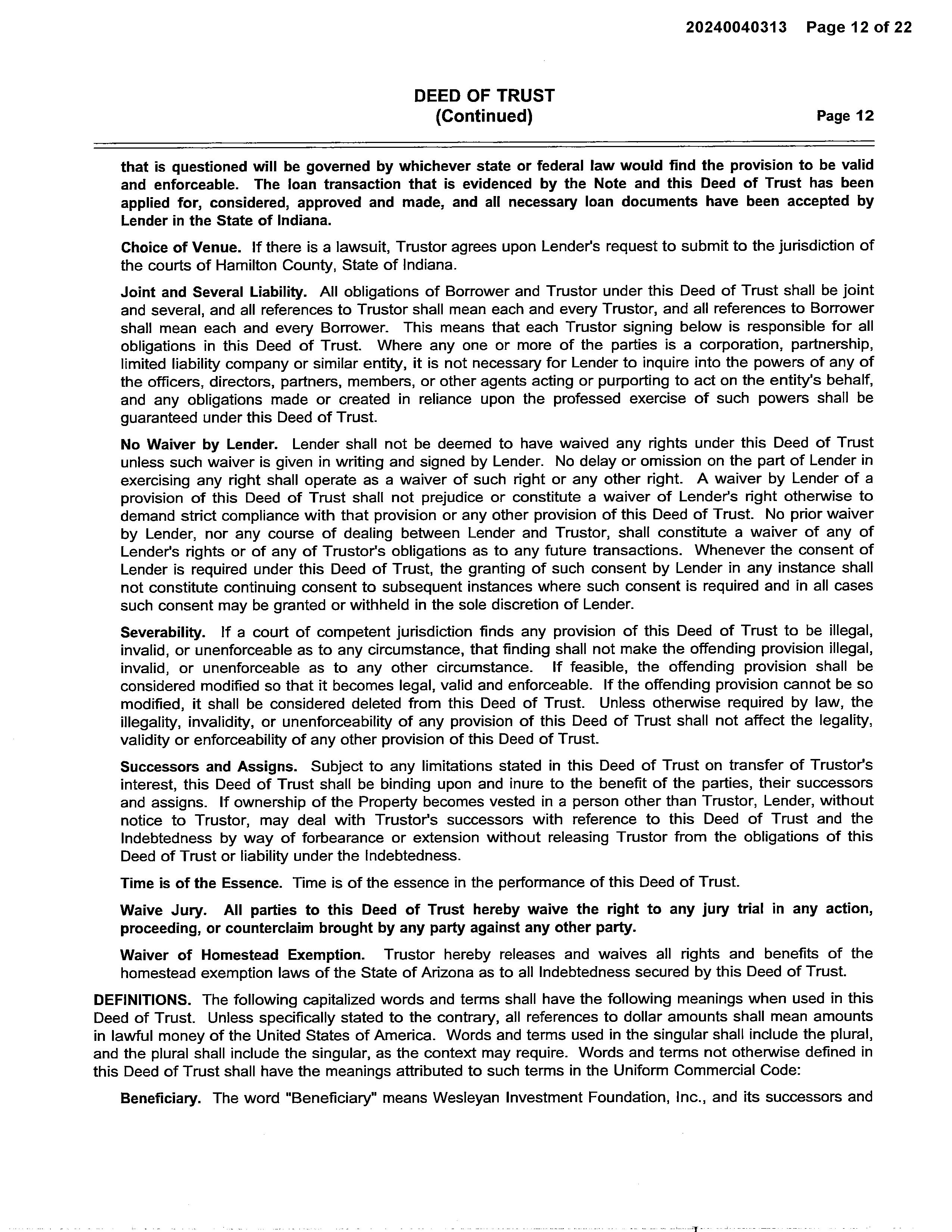 20240040313 Page 12 of 22

DEED OF TRUST
(Continued)

Page 12

that is questioned will be governed by whichever state or federal law would find the provision to be valid and enforceable. The loan transaction that is evidenced by the Note and this Deed of Trust has been applied for, considered, approved and made, and all necessary loan documents have been accepted by Lender in the State of Indiana.

Choice of Venue. If there is a lawsuit, Trustor agrees upon Lender's request to submit to the jurisdiction of the courts of Hamilton County, State of Indiana.

Joint and Several Liability. All obligations of Borrower and Trustor under this Deed of Trust shall be joint and several, and all references to Trustor shall mean each and every Trustor, and all references to Borrower shall mean each and every Borrower. This means that each Trustor signing below is responsible for all obligations in this Deed of Trust. Where any one or more of the parties is a corporation, partnership, limited liability company or similar entity, it is not necessary for Lender to inquire into the powers of any of the officers, directors, partners, members, or other agents acting or purporting to act on the entity's behalf, and any obligations made or created in reliance upon the professed exercise of such powers shall be guaranteed under this Deed of Trust.

No Waiver by Lender. Lender shall not be deemed to have waived any rights under this Deed of Trust unless such waiver is given in writing and signed by Lender. No delay or omission on the part of Lender in exercising any right shall operate as a waiver of such right or any other right. A waiver by Lender of a provision of this Deed of Trust shall not prejudice or constitute a waiver of Lender's right otherwise to demand strict compliance with that provision or any other provision of this Deed of Trust. No prior waiver by Lender, nor any course of dealing between Lender and Trustor, shall constitute a waiver of any of Lender's rights or of any of Trustor's obligations as to any future transactions. Whenever the consent of Lender is required under this Deed of Trust, the granting of such consent by Lender in any instance shall not constitute continuing consent to subsequent instances where such consent is required and in all cases such consent may be granted or withheld in the sole discretion of Lender.

Severability. If a court of competent jurisdiction finds any provision of this Deed of Trust to be illegal, invalid, or unenforceable as to any circumstance, that finding shall not make the offending provision illegal, invalid, or unenforceable as to any other circumstance. If feasible, the offending provision shall be considered modified so that it becomes legal, valid and enforceable. If the offending provision cannot be so modified, it shall be considered deleted from this Deed of Trust. Unless otherwise required by law, the illegality, invalidity, or unenforceability of any provision of this Deed of Trust shall not affect the legality, validity or enforceability of any other provision of this Deed of Trust.

Successors and Assigns. Subject to any limitations stated in this Deed of Trust on transfer of Trustor's interest, this Deed of Trust shall be binding upon and inure to the benefit of the parties, their successors and assigns. If ownership of the Property becomes vested in a person other than Trustor, Lender, without notice to Trustor, may deal with Trustor's successors with reference to this Deed of Trust and the Indebtedness by way of forbearance or extension without releasing Trustor from the obligations of this Deed of Trust or liability under the Indebtedness.

Time is of the Essence. Time is of the essence in the performance of this Deed of Trust.

Waive Jury. All parties to this Deed of Trust hereby waive the right to any jury trial in any action, proceeding, or counterclaim brought by any party against any other party.

Waiver of Homestead Exemption. Trustor hereby releases and waives all rights and benefits of the homestead exemption laws of the State of Arizona as to all Indebtedness secured by this Deed of Trust.

DEFINITIONS. The following capitalized words and terms shall have the following meanings when used in this Deed of Trust. Unless specifically stated to the contrary, all references to dollar amounts shall mean amounts in lawful money of the United States of America. Words and terms used in the singular shall include the plural, and the plural shall include the singular, as the context may require. Words and terms not otherwise defined in this Deed of Trust shall have the meanings attributed to such terms in the Uniform Commercial Code:

Beneficiary. The word "Beneficiary" means Wesleyan Investment Foundation, Inc., and its successors and